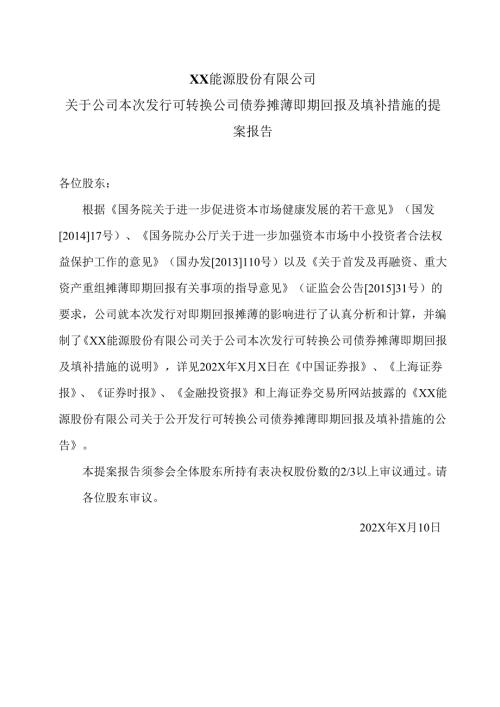 XX能源股份有限公司
关于公司本次发行可转换公司债券摊薄即期回报及填补措施的提案报告

各位股东：

根据《国务院关于进一步促进资本市场健康发展的若干意见》（国发[2014]17号）、《国务院办公厅关于进一步加强资本市场中小投资者合法权益保护工作的意见》（国办发[2013]110号）以及《关于首发及再融资、重大资产重组摊薄即期回报有关事项的指导意见》（证监会公告[2015]31号）的要求，公司就本次发行对即期回报摊薄的影响进行了认真分析和计算，并编制了《XX能源股份有限公司关于公司本次发行可转换公司债券摊薄即期回报及填补措施的说明》，详见202X年X月X日在《中国证券报》、《上海证券报》、《证券时报》、《金融投资报》和上海证券交易所网站披露的《XX能源股份有限公司关于公开发行可转换公司债券摊薄即期回报及填补措施的公告》。

本提案报告须参会全体股东所持有表决权股份数的2/3以上审议通过。请各位股东审议。

202X年X月10日